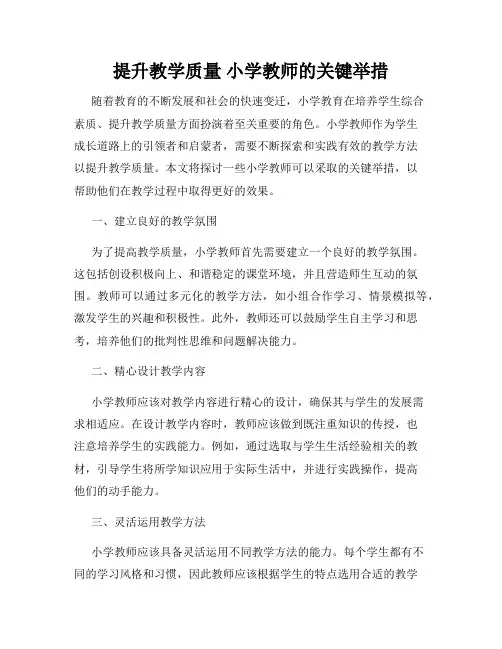 提升教学质量 小学教师的关键举措

随着教育的不断发展和社会的快速变迁，小学教育在培养学生综合素质、提升教学质量方面扮演着至关重要的角色。小学教师作为学生成长道路上的引领者和启蒙者，需要不断探索和实践有效的教学方法以提升教学质量。本文将探讨一些小学教师可以采取的关键举措，以帮助他们在教学过程中取得更好的效果。

一、建立良好的教学氛围

为了提高教学质量，小学教师首先需要建立一个良好的教学氛围。这包括创设积极向上、和谐稳定的课堂环境，并且营造师生互动的氛围。教师可以通过多元化的教学方法，如小组合作学习、情景模拟等，激发学生的兴趣和积极性。此外，教师还可以鼓励学生自主学习和思考，培养他们的批判性思维和问题解决能力。

二、精心设计教学内容

小学教师应该对教学内容进行精心的设计，确保其与学生的发展需求相适应。在设计教学内容时，教师应该做到既注重知识的传授，也注意培养学生的实践能力。例如，通过选取与学生生活经验相关的教材，引导学生将所学知识应用于实际生活中，并进行实践操作，提高他们的动手能力。

三、灵活运用教学方法

小学教师应该具备灵活运用不同教学方法的能力。每个学生都有不同的学习风格和习惯，因此教师应该根据学生的特点选用合适的教学